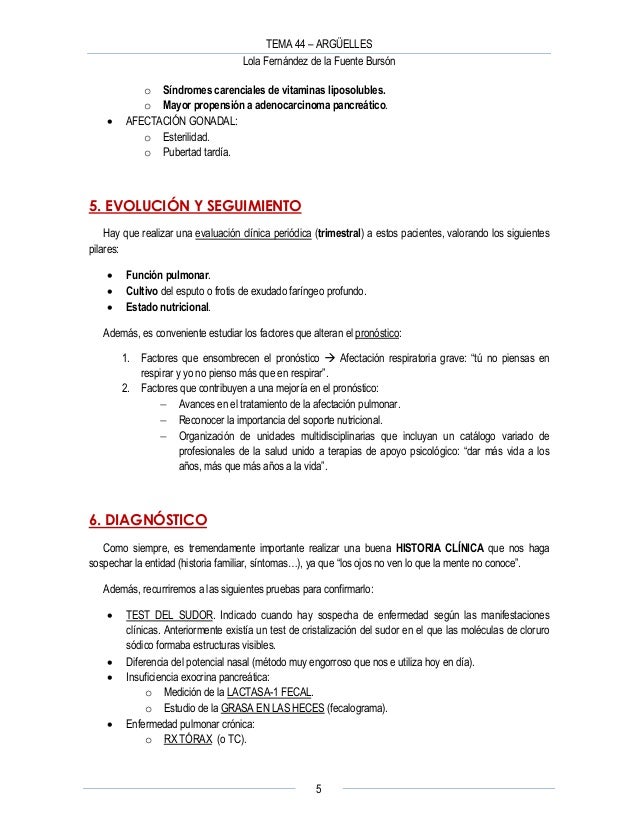 TEMA 44 – ARGÜELLES
Lola Fernández de la Fuente Bursón

o Síndromes carenciales de vitaminas liposolubles.
o Mayor propensión a adenocarcinoma pancreático.
• AFECTACIÓN GONADAL:
o Esterilidad.
o Pubertad tardía.

5. EVOLUCIÓN Y SEGUIMIENTO

Hay que realizar una evaluación clínica periódica (trimestral) a estos pacientes, valorando los siguientes pilares:

• Función pulmonar.
• Cultivo del esputo o frotis de exudado faríngeo profundo.
• Estado nutricional.

Además, es conveniente estudiar los factores que alteran el pronóstico:

1. Factores que ensombrecen el pronóstico → Afectación respiratoria grave: "tú no piensas en respirar y yo no pienso más que en respirar".
2. Factores que contribuyen a una mejoría en el pronóstico:
– Avances en el tratamiento de la afectación pulmonar.
– Reconocer la importancia del soporte nutricional.
– Organización de unidades multidisciplinarias que incluyan un catálogo variado de profesionales de la salud unido a terapias de apoyo psicológico: "dar más vida a los años, más que más años a la vida".

6. DIAGNÓSTICO

Como siempre, es tremendamente importante realizar una buena HISTORIA CLÍNICA que nos haga sospechar la entidad (historia familiar, síntomas…), ya que "los ojos no ven lo que la mente no conoce".

Además, recurriremos a las siguientes pruebas para confirmarlo:

• TEST DEL SUDOR. Indicado cuando hay sospecha de enfermedad según las manifestaciones clínicas. Anteriormente existía un test de cristalización del sudor en el que las moléculas de cloruro sódico formaba estructuras visibles.
• Diferencia del potencial nasal (método muy engorroso que nos e utiliza hoy en día).
• Insuficiencia exocrina pancreática:
o Medición de la LACTASA-1 FECAL.
o Estudio de la GRASA EN LAS HECES (fecalograma).
• Enfermedad pulmonar crónica:
o RX TÓRAX (o TC).

5